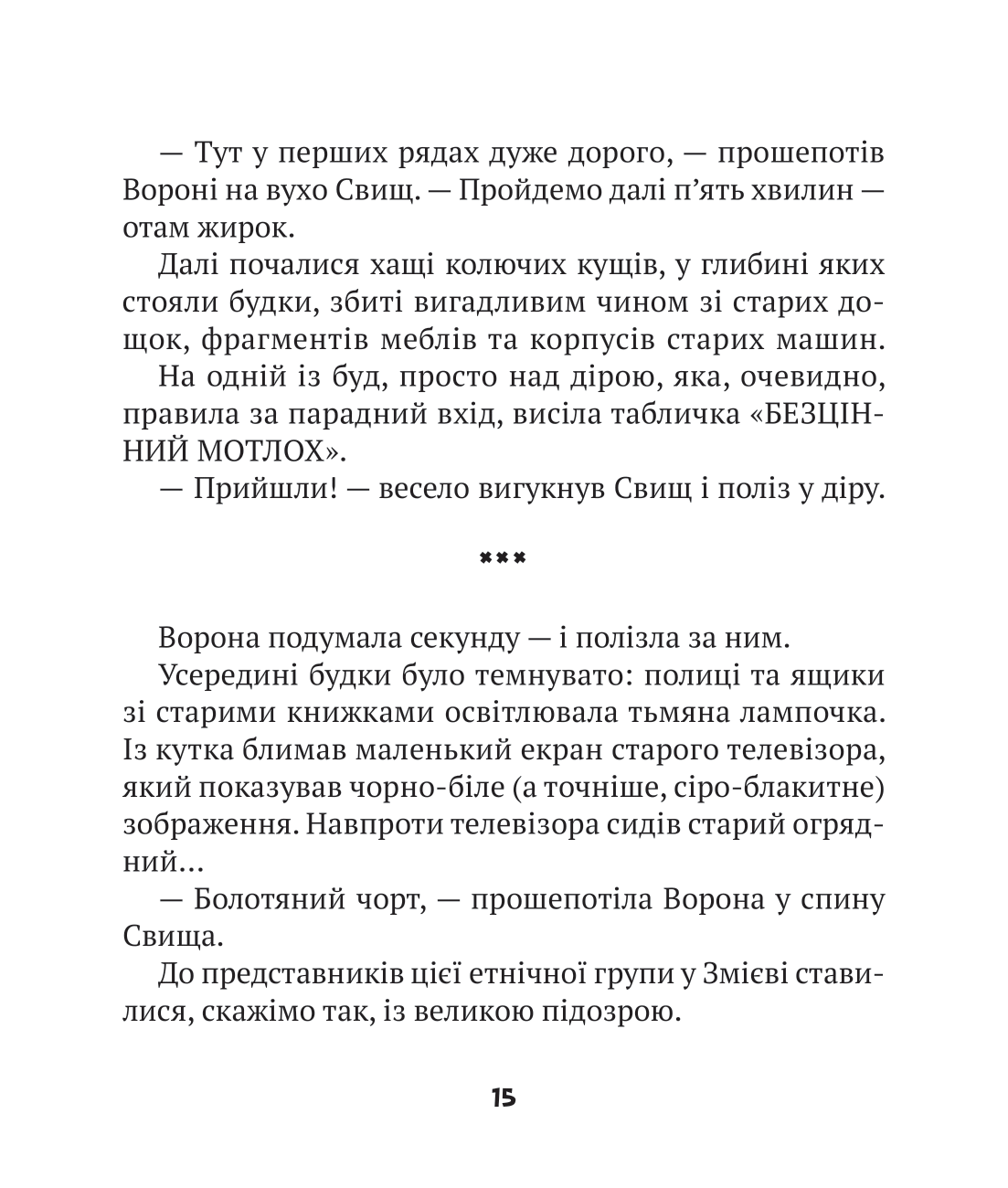 — Тут у перших рядах дуже дорого, — прошепотів Вороні на вухо Свищ. — Пройдемо далі п'ять хвилин — отам жирок.

Далі почалися хащі колючих кущів, у глибині яких стояли будки, збиті вигадливим чином зі старих дощок, фрагментів меблів та корпусів старих машин.

На одній із буд, просто над дірою, яка, очевидно, правила за парадний вхід, висіла табличка «БЕЗЦІННИЙ МОТЛОХ».

— Прийшли! — весело вигукнув Свищ і поліз у діру.

***

Ворона подумала секунду — і полізла за ним.

Усередині будки було темнувато: полиці та ящики зі старими книжками освітлювала тьмяна лампочка. Із кутка блимав маленький екран старого телевізора, який показував чорно-біле (а точніше, сіро-блакитне) зображення. Навпроти телевізора сидів старий огрядний...

— Болотяний чорт, — прошепотіла Ворона у спину Свища.

До представників цієї етнічної групи у Змієві ставилися, скажімо так, із великою підозрою.

15